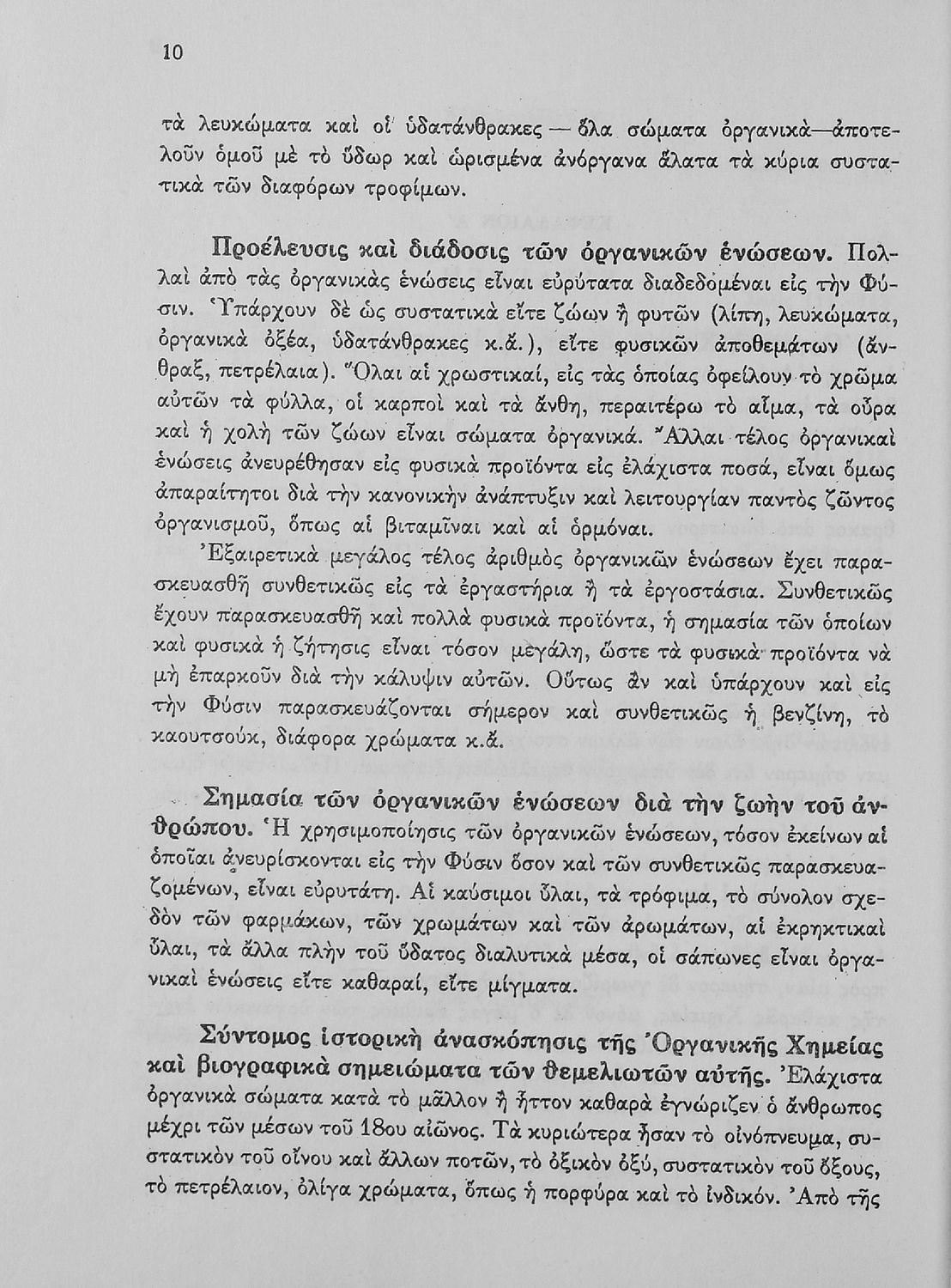 10

τὰ λευκώματα καὶ οἱ ὑδατάνθρακες — ὅλα σώματα ὀργανικὰ—ἀποτελοῦν ὁμοῦ μὲ τὸ ὕδωρ καὶ ὡρισμένα ἀνόργανα ἅλατα τὰ κύρια συστατικὰ τῶν διαφόρων τροφίμων.

Προέλευσις καὶ διάδοσις τῶν ὀργανικῶν ἑνώσεων. Πολλαὶ ἀπὸ τὰς ὀργανικὰς ἑνώσεις εἶναι εὐρύτατα διαδεδομέναι εἰς τὴν Φύσιν. Ὑπάρχουν δὲ ὡς συστατικὰ εἴτε ζώων ἢ φυτῶν (λίπη, λευκώματα, ὀργανικὰ ὀξέα, ὑδατάνθρακες κ.ἄ.), εἴτε φυσικῶν ἀποθεμάτων (ἄνθραξ, πετρέλαια). Ὅλαι αἱ χρωστικαί, εἰς τὰς ὁποίας ὀφείλουν τὸ χρῶμα αὐτῶν τὰ φύλλα, οἱ καρποὶ καὶ τὰ ἄνθη, περαιτέρω τὸ αἷμα, τὰ οὖρα καὶ ἡ χολὴ τῶν ζώων εἶναι σώματα ὀργανικά. Ἄλλαι τέλος ὀργανικαὶ ἑνώσεις ἀνευρέθησαν εἰς φυσικὰ προϊόντα εἰς ἐλάχιστα ποσά, εἶναι ὅμως ἀπαραίτητοι διὰ τὴν κανονικὴν ἀνάπτυξιν καὶ λειτουργίαν παντὸς ζῶντος ὀργανισμοῦ, ὅπως αἱ βιταμῖναι καὶ αἱ ὁρμόναι.

Ἐξαιρετικὰ μεγάλος τέλος ἀριθμὸς ὀργανικῶν ἑνώσεων ἔχει παρασκευασθῆ συνθετικῶς εἰς τὰ ἐργαστήρια ἢ τὰ ἐργοστάσια. Συνθετικῶς ἔχουν παρασκευασθῆ καὶ πολλὰ φυσικὰ προϊόντα, ἡ σημασία τῶν ὁποίων καὶ φυσικὰ ἡ ζήτησις εἶναι τόσον μεγάλη, ὥστε τὰ φυσικὰ προϊόντα νὰ μὴ ἐπαρκοῦν διὰ τὴν κάλυψιν αὐτῶν. Οὕτως ἂν καὶ ὑπάρχουν καὶ εἰς τὴν Φύσιν παρασκευάζονται σήμερον καὶ συνθετικῶς ἡ βενζίνη, τὸ καουτσούκ, διάφορα χρώματα κ.ἄ.

Σημασία τῶν ὀργανικῶν ἑνώσεων διὰ τὴν ζωὴν τοῦ ἀνθρώπου. Ἡ χρησιμοποίησις τῶν ὀργανικῶν ἑνώσεων, τόσον ἐκείνων αἱ ὁποῖαι ἀνευρίσκονται εἰς τὴν Φύσιν ὅσον καὶ τῶν συνθετικῶς παρασκευαζομένων, εἶναι εὐρυτάτη. Αἱ καύσιμοι ὗλαι, τὰ τρόφιμα, τὸ σύνολον σχεδὸν τῶν φαρμάκων, τῶν χρωμάτων καὶ τῶν ἀρωμάτων, αἱ ἐκρηκτικαὶ ὗλαι, τὰ ἄλλα πλὴν τοῦ ὕδατος διαλυτικὰ μέσα, οἱ σάπωνες εἶναι ὀργανικαὶ ἑνώσεις εἴτε καθαραί, εἴτε μίγματα.

Σύντομος ἱστορικὴ ἀνασκόπησις τῆς Ὀργανικῆς Χημείας καὶ βιογραφικὰ σημειώματα τῶν θεμελιωτῶν αὐτῆς. Ἐλάχιστα ὀργανικὰ σώματα κατὰ τὸ μᾶλλον ἢ ἧττον καθαρὰ ἐγνώριζεν ὁ ἄνθρωπος μέχρι τῶν μέσων τοῦ 18ου αἰῶνος. Τὰ κυριώτερα ἦσαν τὸ οἰνόπνευμα, συστατικὸν τοῦ οἴνου καὶ ἄλλων ποτῶν, τὸ ὀξικὸν ὀξύ, συστατικὸν τοῦ ὄξους, τὸ πετρέλαιον, ὀλίγα χρώματα, ὅπως ἡ πορφύρα καὶ τὸ ἰνδικόν. Ἀπὸ τῆς